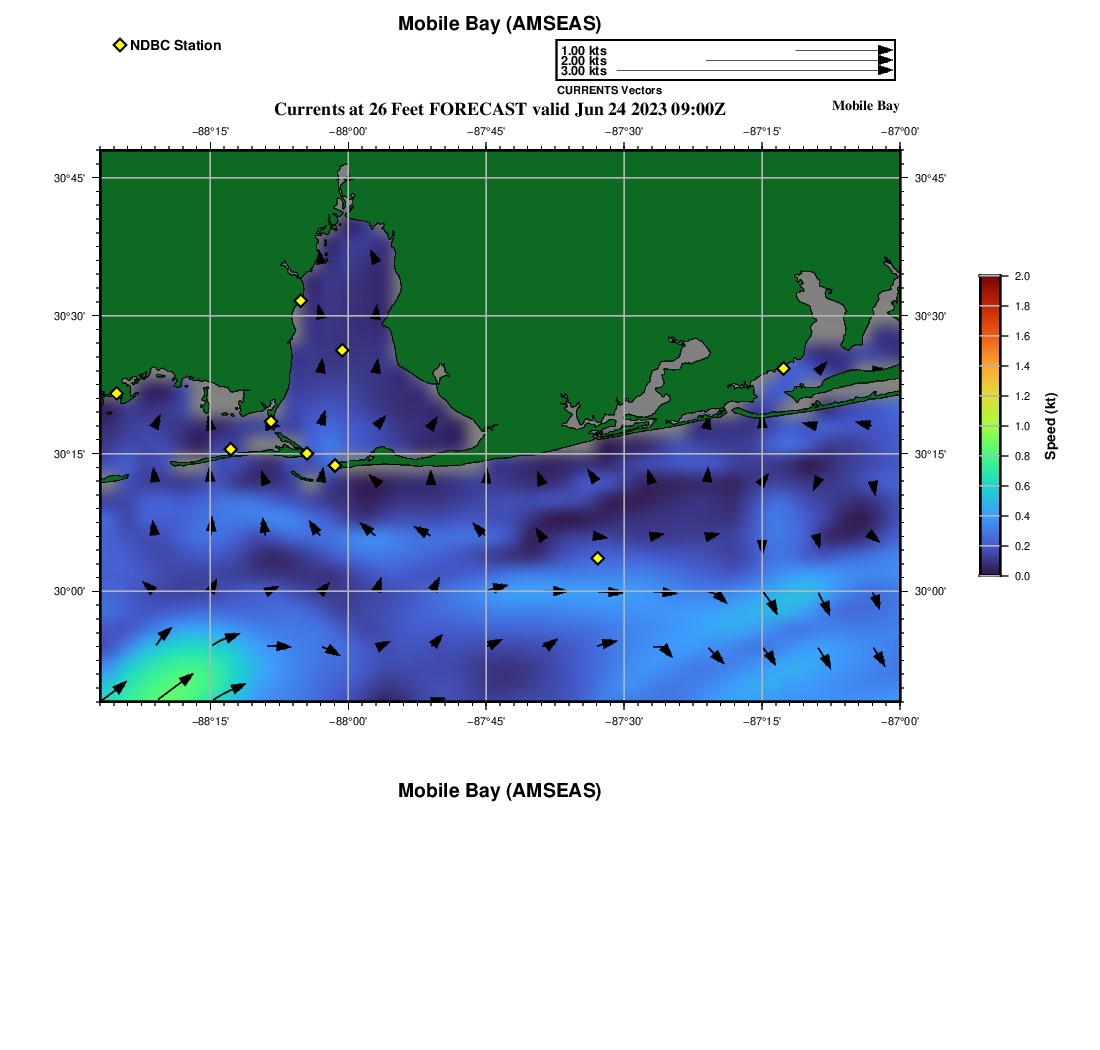 Mobile Bay (AMSEAS)

NDBC Station

1.00 kts
2.00 kts
3.00 kts
CURRENTS Vectors

Currents at 26 Feet FORECAST valid Jun 24 2023 09:00Z

Mobile Bay

−88°15'
−88°00'
−87°45'
−87°30'
−87°15'
−87°00'

30°45'
30°30'
30°15'
30°00'

30°45'
30°30'
30°15'
30°00'

−88°15'
−88°00'
−87°45'
−87°30'
−87°15'
−87°00'

2.0
1.8
1.6
1.4
1.2
1.0
0.8
0.6
0.4
0.2
0.0
Speed (kt)

Mobile Bay (AMSEAS)